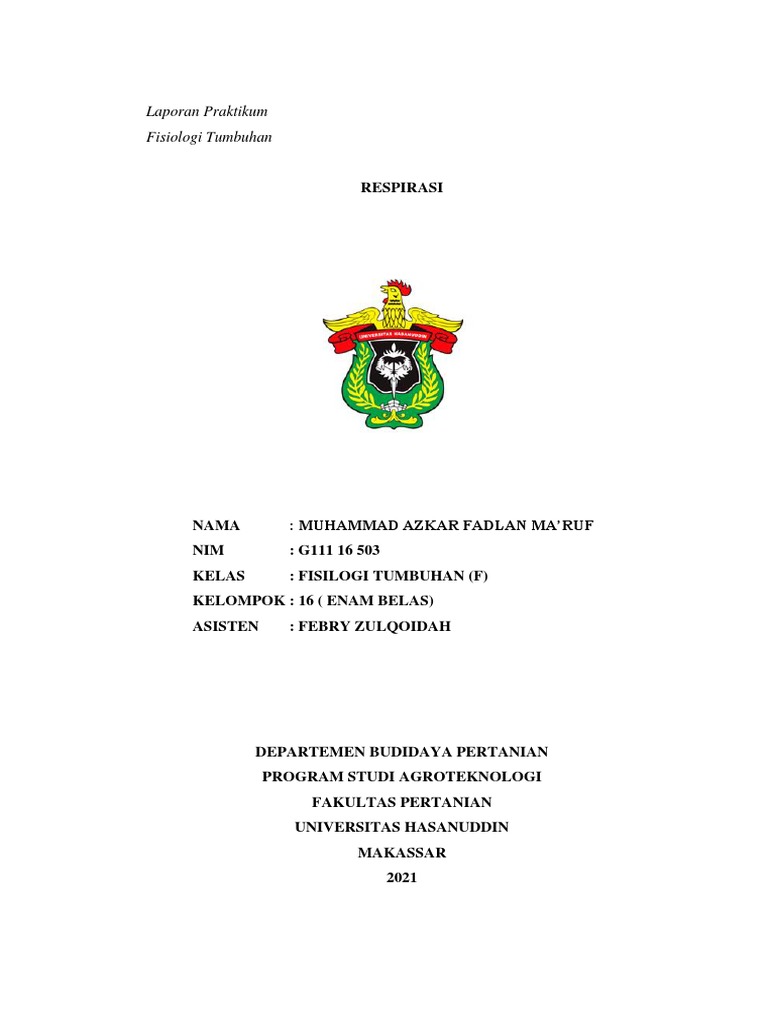 Laporan Praktikum
Fisiologi Tumbuhan

RESPIRASI

UNIVERSITAS HASANUDDIN

NAMA : MUHAMMAD AZKAR FADLAN MA'RUF
NIM : G111 16 503
KELAS : FISILOGI TUMBUHAN (F)
KELOMPOK : 16 ( ENAM BELAS)
ASISTEN : FEBRY ZULQOIDAH

DEPARTEMEN BUDIDAYA PERTANIAN
PROGRAM STUDI AGROTEKNOLOGI
FAKULTAS PERTANIAN
UNIVERSITAS HASANUDDIN
MAKASSAR
2021